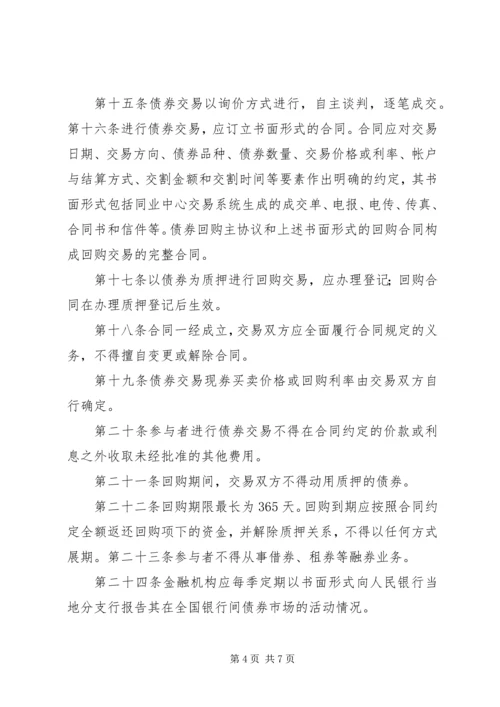 第十五条债券交易以询价方式进行，自主谈判，逐笔成交。第十六条进行债券交易，应订立书面形式的合同。合同应对交易日期、交易方向、债券品种、债券数量、交易价格或利率、帐户与结算方式、交割金额和交割时间等要素作出明确的约定，其书面形式包括同业中心交易系统生成的成交单、电报、电传、传真、合同书和信件等。债券回购主协议和上述书面形式的回购合同构成回购交易的完整合同。

第十七条以债券为质押进行回购交易，应办理登记；回购合同在办理质押登记后生效。

第十八条合同一经成立，交易双方应全面履行合同规定的义务，不得擅自变更或解除合同。

第十九条债券交易现券买卖价格或回购利率由交易双方自行确定。

第二十条参与者进行债券交易不得在合同约定的价款或利息之外收取未经批准的其他费用。

第二十一条回购期间，交易双方不得动用质押的债券。

第二十二条回购期限最长为365天。回购到期应按照合同约定全额返还回购项下的资金，并解除质押关系，不得以任何方式展期。第二十三条参与者不得从事借券、租券等融券业务。

第二十四条金融机构应每季定期以书面形式向人民银行当地分支行报告其在全国银行间债券市场的活动情况。

第4页 共7页